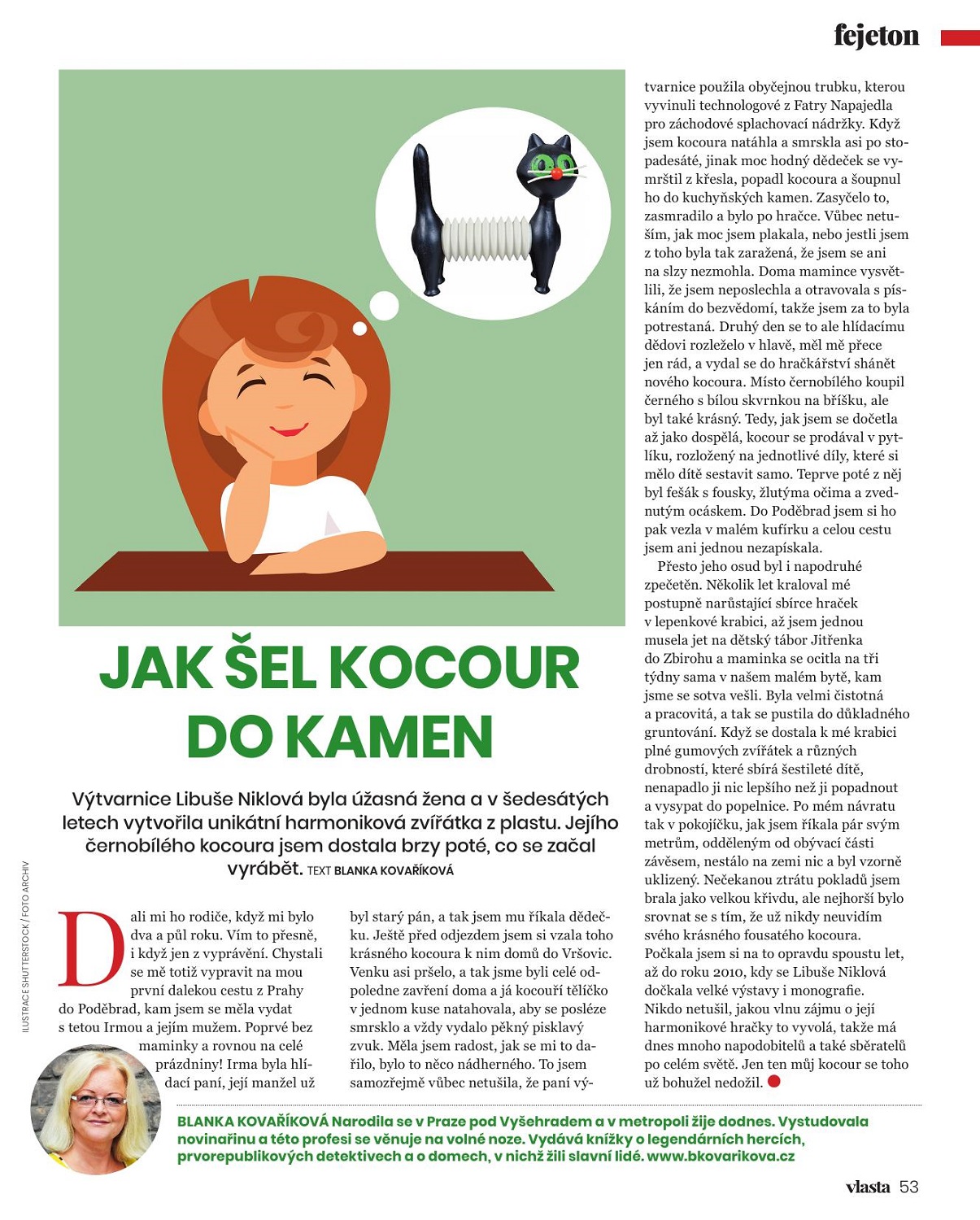 fejeton

JAK ŠEL KOCOUR DO KAMEN

Výtvarnice Libuše Niklová byla úžasná žena a v šedesátých letech vytvořila unikátní harmoniková zvířátka z plastu. Jejího černobílého kocoura jsem dostala brzy poté, co se začal vyrábět. TEXT BLANKA KOVAŘÍKOVÁ

ILUSTRACE SHUTTERSTOCK / FOTO ARCHIV

Dali mi ho rodiče, když mi bylo dva a půl roku. Vím to přesně, i když jen z vyprávění. Chystali se mě totiž vypravit na mou první dalekou cestu z Prahy do Poděbrad, kam jsem se měla vydat s tetou Irmou a jejím mužem. Poprvé bez maminky a rovnou na celé prázdniny! Irma byla hlídací paní, její manžel už byl starý pán, a tak jsem mu říkala dědečku. Ještě před odjezdem jsem si vzala toho krásného kocoura k nim domů do Vršovic. Venku asi pršelo, a tak jsme byli celé odpoledne zavření doma a já kocouří tělíčko v jednom kuse natahovala, aby se posléze smrsklo a vždy vydalo pěkný pisklavý zvuk. Měla jsem radost, jak se mi to dařilo, bylo to něco nádherného. To jsem samozřejmě vůbec netušila, že paní výtvarnice použila obyčejnou trubku, kterou vyvinuli technologové z Fatry Napajedla pro záchodové splachovací nádržky. Když jsem kocoura natáhla a smrskla asi po stopadesáté, jinak moc hodný dědeček se vymrštil z křesla, popadl kocoura a šoupnul ho do kuchyňských kamen. Zasyčelo to, zasmradilo a bylo po hračce. Vůbec netuším, jak moc jsem plakala, nebo jestli jsem z toho byla tak zaražená, že jsem se ani na slzy nezmohla. Doma mamince vysvětlili, že jsem neposlechla a otravovala s pískáním do bezvědomí, takže jsem za to byla potrestaná. Druhý den se to ale hlídacímu dědovi rozleželo v hlavě, měl mě přece jen rád, a vydal se do hračkářství shánět nového kocoura. Místo černobílého koupil černého s bílou skvrnkou na bříšku, ale byl také krásný. Tedy, jak jsem se dočetla až jako dospělá, kocour se prodával v pytlíku, rozložený na jednotlivé díly, které si mělo dítě sestavit samo. Teprve poté z něj byl fešák s fousky, žlutýma očima a zvednutým ocáskem. Do Poděbrad jsem si ho pak vezla v malém kufírku a celou cestu jsem ani jednou nezapískala.

Přesto jeho osud byl i napodruhé zpečetěn. Několik let kraloval mé postupně narůstající sbírce hraček v lepenkové krabici, až jsem jednou musela jet na dětský tábor Jitřenka do Zbirohu a maminka se ocitla na tři týdny sama v našem malém bytě, kam jsme se sotva vešli. Byla velmi čistotná a pracovitá, a tak se pustila do důkladného gruntování. Když se dostala k mé krabici plné gumových zvířátek a různých drobností, které sbírá šestileté dítě, nenapadlo ji nic lepšího než ji popadnout a vysypat do popelnice. Po mém návratu tak v pokojíčku, jak jsem říkala pár svým metrům, odděleným od obývací části závěsem, nestálo na zemi nic a byl vzorně uklizený. Nečekanou ztrátu pokladů jsem brala jako velkou křivdu, ale nejhorší bylo srovnat se s tím, že už nikdy neuvidím svého krásného fousatého kocoura. Počkala jsem si na to opravdu spoustu let, až do roku 2010, kdy se Libuše Niklová dočkala velké výstavy i monografie. Nikdo netušil, jakou vlnu zájmu o její harmonikové hračky to vyvolá, takže má dnes mnoho napodobitelů a také sběratelů po celém světě. Jen ten můj kocour se toho už bohužel nedožil.

BLANKA KOVAŘÍKOVÁ Narodila se v Praze pod Vyšehradem a v metropoli žije dodnes. Vystudovala novinařinu a této profesi se věnuje na volné noze. Vydává knížky o legendárních hercích, prvorepublikových detektivech a o domech, v nichž žili slavní lidé. www.bkovarikova.cz

vlasta 53